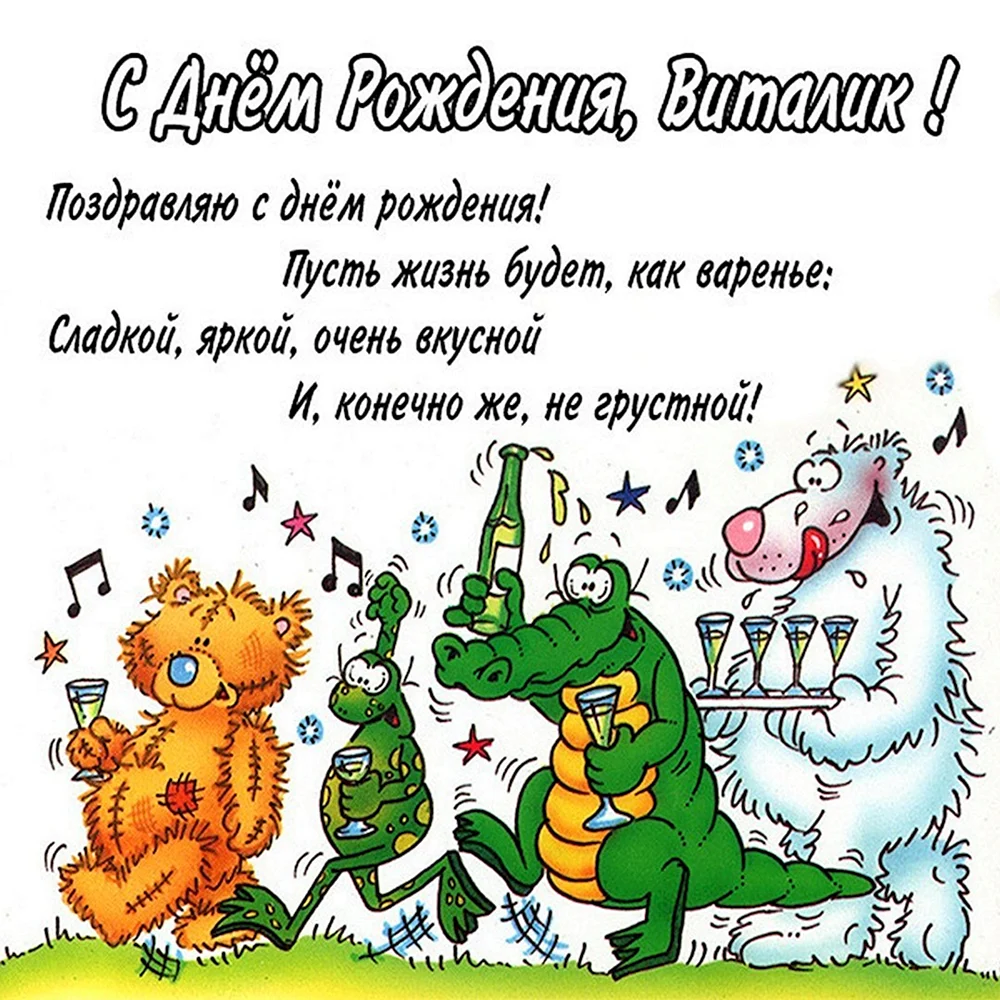 С Днём Рождения, Виталик !

Поздравляю с днём рождения!
Пусть жизнь будет, как варенье:
Сладкой, яркой, очень вкусной
И, конечно же, не грустной!